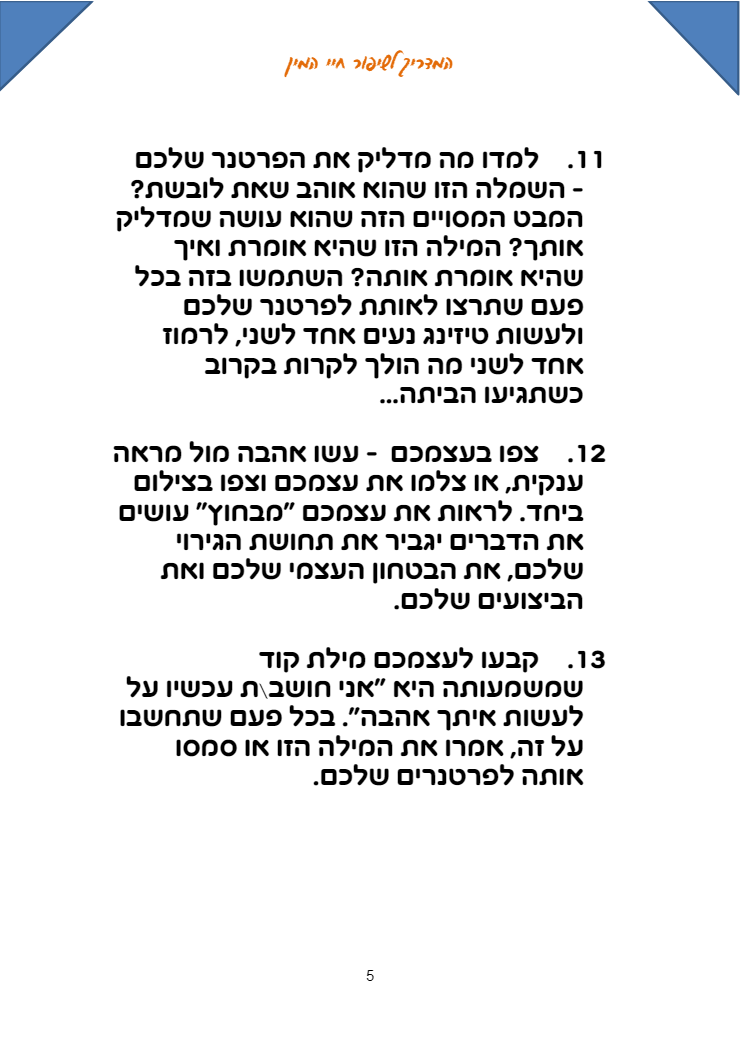 המדריך לשיפור חיי המין

11. למדו מה מדליק את הפרטנר שלכם - השמלה הזו שהוא אוהב שאת לובשת? המבט המסויים הזה שהוא עושה שמדליק אותך? המילה הזו שהיא אומרת ואיך שהיא אומרת אותה? השתמשו בזה בכל פעם שתרצו לאותת לפרטנר שלכם ולעשות טיזינג נעים אחד לשני, לרמוז אחד לשני מה הולך לקרות בקרוב כשתגיעו הביתה...

12. צפו בעצמכם - עשו אהבה מול מראה ענקית, או צלמו את עצמכם וצפו בצילום ביחד. לראות את עצמכם "מבחוץ" עושים את הדברים יגביר את תחושת הגירוי שלכם, את הבטחון העצמי שלכם ואת הביצועים שלכם.

13. קבעו לעצמכם מילת קוד שמשמעותה היא "אני חושב\ת עכשיו על לעשות איתך אהבה". בכל פעם שתחשבו על זה, אמרו את המילה הזו או סמסו אותה לפרטנרים שלכם.

5